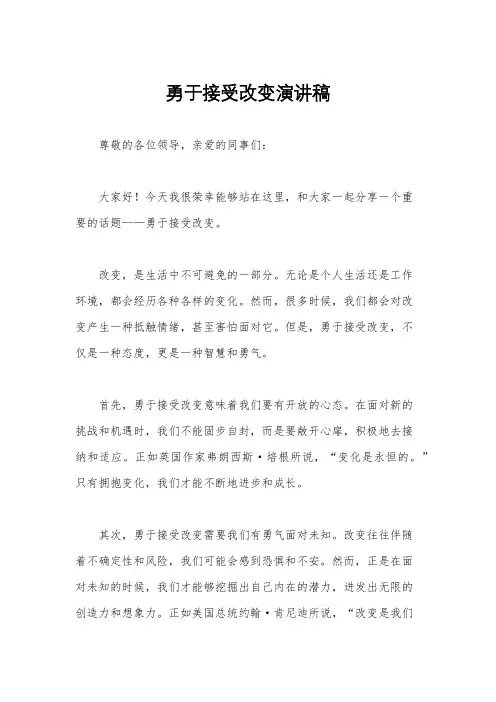 勇于接受改变演讲稿

尊敬的各位领导，亲爱的同事们：

大家好！今天我很荣幸能够站在这里，和大家一起分享一个重要的话题——勇于接受改变。

改变，是生活中不可避免的一部分。无论是个人生活还是工作环境，都会经历各种各样的变化。然而，很多时候，我们都会对改变产生一种抵触情绪，甚至害怕面对它。但是，勇于接受改变，不仅是一种态度，更是一种智慧和勇气。

首先，勇于接受改变意味着我们要有开放的心态。在面对新的挑战和机遇时，我们不能固步自封，而是要敞开心扉，积极地去接纳和适应。正如英国作家弗朗西斯·培根所说，“变化是永恒的。”只有拥抱变化，我们才能不断地进步和成长。

其次，勇于接受改变需要我们有勇气面对未知。改变往往伴随着不确定性和风险，我们可能会感到恐惧和不安。然而，正是在面对未知的时候，我们才能够挖掘出自己内在的潜力，迸发出无限的创造力和想象力。正如美国总统约翰·肯尼迪所说，“改变是我们